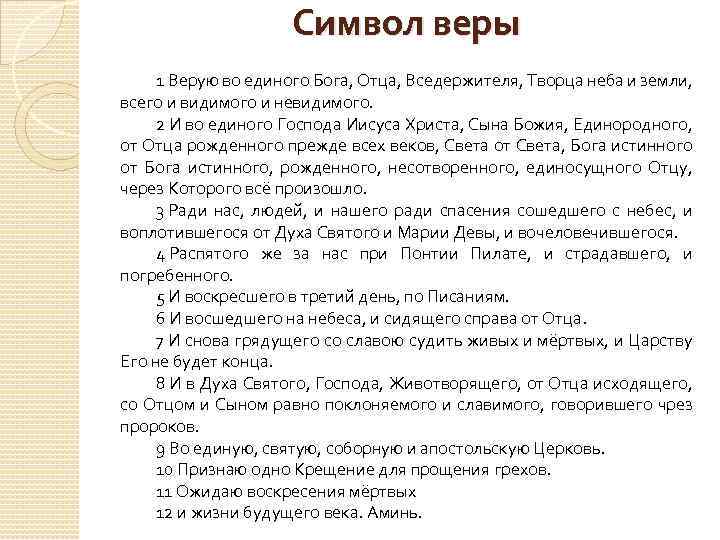 Символ веры

1 Верую во единого Бога, Отца, Вседержителя, Творца неба и земли, всего и видимого и невидимого.

2 И во единого Господа Иисуса Христа, Сына Божия, Единородного, от Отца рожденного прежде всех веков, Света от Света, Бога истинного от Бога истинного, рожденного, несотворенного, единосущного Отцу, через Которого всё произошло.

3 Ради нас, людей, и нашего ради спасения сошедшего с небес, и воплотившегося от Духа Святого и Марии Девы, и вочеловечившегося.

4 Распятого же за нас при Понтии Пилате, и страдавшего, и погребенного.

5 И воскресшего в третий день, по Писаниям.

6 И восшедшего на небеса, и сидящего справа от Отца.

7 И снова грядущего со славою судить живых и мёртвых, и Царству Его не будет конца.

8 И в Духа Святого, Господа, Животворящего, от Отца исходящего, со Отцом и Сыном равно поклоняемого и славимого, говорившего чрез пророков.

9 Во единую, святую, соборную и апостольскую Церковь.

10 Признаю одно Крещение для прощения грехов.

11 Ожидаю воскресения мёртвых

12 и жизни будущего века. Аминь.